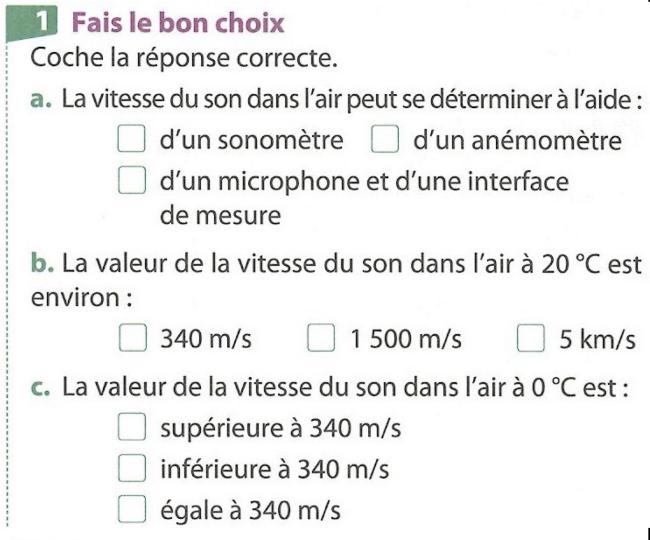 1 Fais le bon choix

Coche la réponse correcte.

a. La vitesse du son dans l'air peut se déterminer à l'aide :

☐ d'un sonomètre ☐ d'un anémomètre

☐ d'un microphone et d'une interface de mesure

b. La valeur de la vitesse du son dans l'air à 20 °C est environ :

☐ 340 m/s ☐ 1 500 m/s ☐ 5 km/s

c. La valeur de la vitesse du son dans l'air à 0 °C est :

☐ supérieure à 340 m/s

☐ inférieure à 340 m/s

☐ égale à 340 m/s